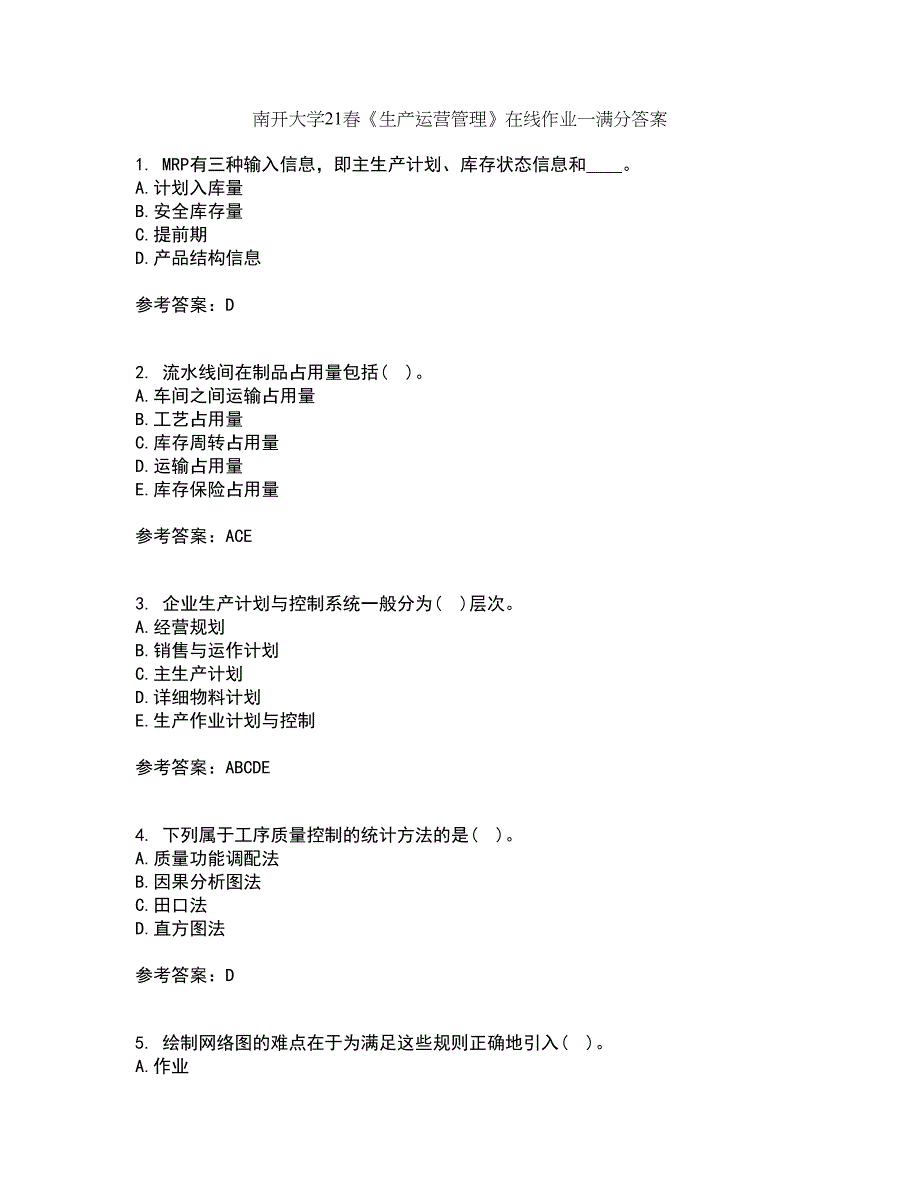 南开大学21春《生产运营管理》在线作业一满分答案

1. MRP有三种输入信息，即主生产计划、库存状态信息和____。
A.计划入库量
B.安全库存量
C.提前期
D.产品结构信息

参考答案：D

2. 流水线间在制品占用量包括（ ）。
A.车间之间运输占用量
B.工艺占用量
C.库存周转占用量
D.运输占用量
E.库存保险占用量

参考答案：ACE

3. 企业生产计划与控制系统一般分为（ ）层次。
A.经营规划
B.销售与运作计划
C.主生产计划
D.详细物料计划
E.生产作业计划与控制

参考答案：ABCDE

4. 下列属于工序质量控制的统计方法的是（ ）。
A.质量功能调配法
B.因果分析图法
C.田口法
D.直方图法

参考答案：D

5. 绘制网络图的难点在于为满足这些规则正确地引入（ ）。
A.作业